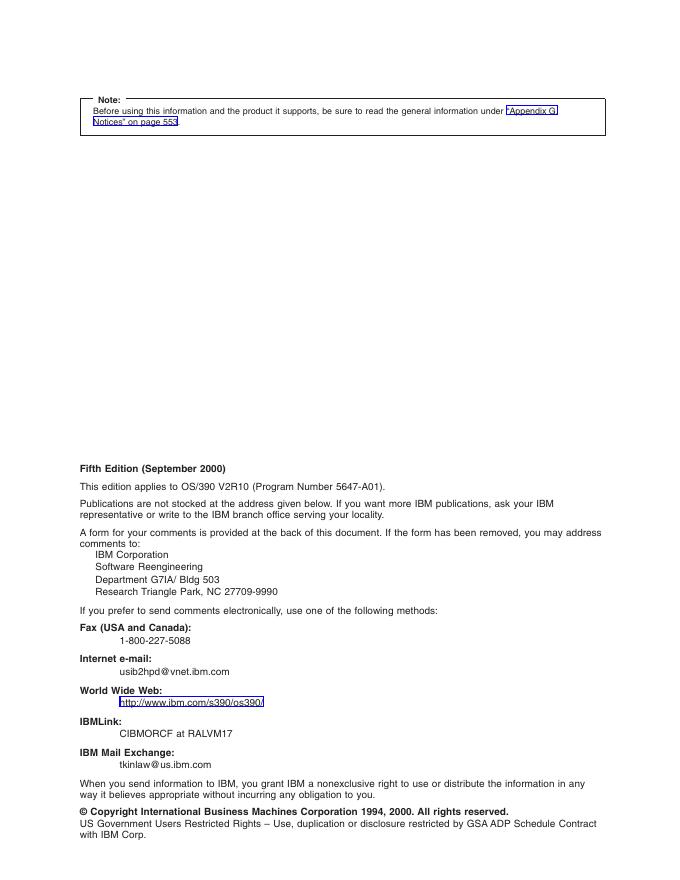 Note:
Before using this information and the product it supports, be sure to read the general information under "Appendix G. Notices" on page 553.

Fifth Edition (September 2000)

This edition applies to OS/390 V2R10 (Program Number 5647-A01).

Publications are not stocked at the address given below. If you want more IBM publications, ask your IBM representative or write to the IBM branch office serving your locality.

A form for your comments is provided at the back of this document. If the form has been removed, you may address comments to:
IBM Corporation
Software Reengineering
Department G7IA/ Bldg 503
Research Triangle Park, NC 27709-9990

If you prefer to send comments electronically, use one of the following methods:

Fax (USA and Canada):
1-800-227-5088

Internet e-mail:
usib2hpd@vnet.ibm.com

World Wide Web:
http://www.ibm.com/s390/os390/

IBMLink:
CIBMORCF at RALVM17

IBM Mail Exchange:
tkinlaw@us.ibm.com

When you send information to IBM, you grant IBM a nonexclusive right to use or distribute the information in any way it believes appropriate without incurring any obligation to you.

© Copyright International Business Machines Corporation 1994, 2000. All rights reserved.
US Government Users Restricted Rights – Use, duplication or disclosure restricted by GSA ADP Schedule Contract with IBM Corp.